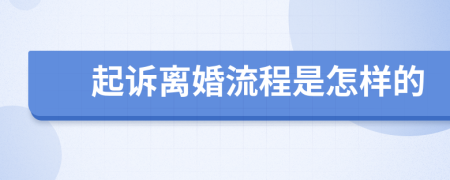 起诉离婚流程是怎样的